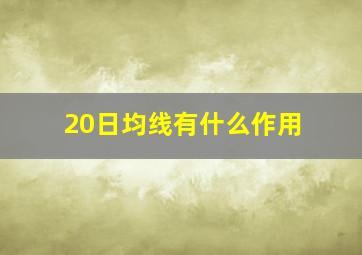 20日均线有什么作用